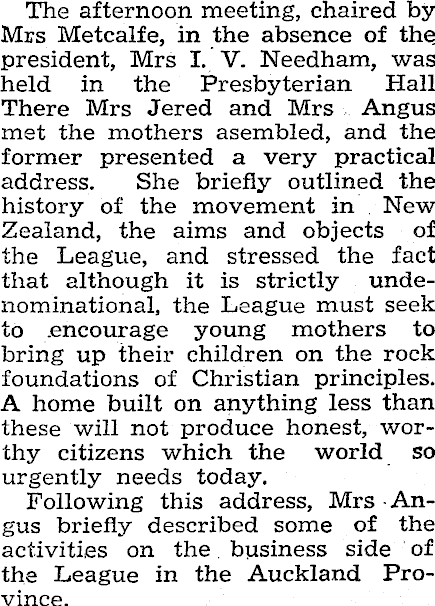 The afternoon meeting, chaired by Mrs Metcalfe, in the absence of the president, Mrs I. V. Needham, was held in the Presbyterian Hall There Mrs Jered and Mrs Angus met the mothers asembled, and the former presented a very practical address. She briefly outlined the history of the movement in New Zealand, the aims and objects of the League, and stressed the fact that although it is strictly undenominational, the League must seek to encourage young mothers to bring up their children on the rock foundations of Christian principles. A home built on anything less than these will not produce honest, worthy citizens which the world so urgently needs today.

Following this address, Mrs Angus briefly described some of the activities on the business side of the League in the Auckland Province.